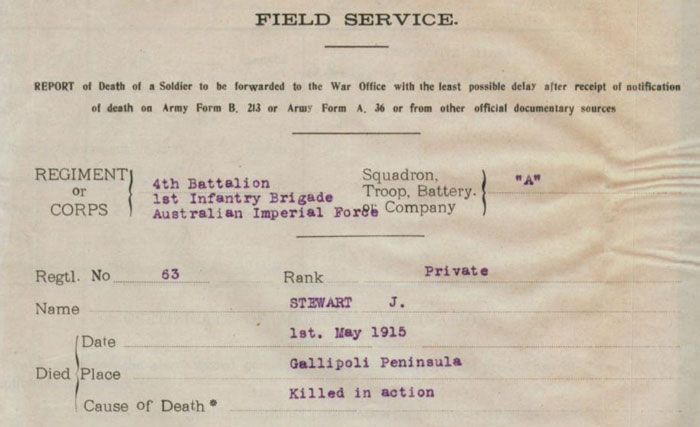 FIELD SERVICE.

REPORT of Death of a Soldier to be forwarded to the War Office with the least possible delay after receipt of notification of death on Army Form B. 213 or Army Form A. 36 or from other official documentary sources

REGIMENT or CORPS 4th Battalion 1st Infantry Brigade Australian Imperial Force

Squadron, Troop, Battery. or Company "A"

Regtl. No 63 Rank Private

Name STEWART J.

Died Date 1st. May 1915

Place Gallipoli Peninsula

Cause of Death * Killed in action